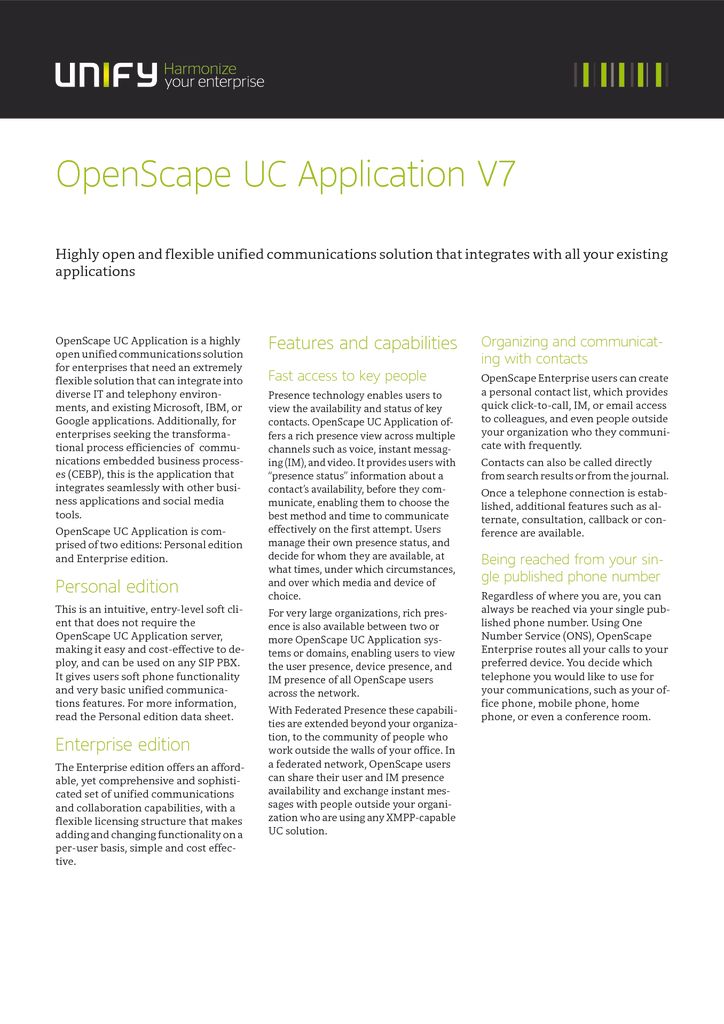 UNIFY Harmonize your enterprise

OpenScape UC Application V7

Highly open and flexible unified communications solution that integrates with all your existing applications

OpenScape UC Application is a highly open unified communications solution for enterprises that need an extremely flexible solution that can integrate into diverse IT and telephony environments, and existing Microsoft, IBM, or Google applications. Additionally, for enterprises seeking the transformational process efficiencies of communications embedded business processes (CEBP), this is the application that integrates seamlessly with other business applications and social media tools.

OpenScape UC Application is comprised of two editions: Personal edition and Enterprise edition.

Personal edition

This is an intuitive, entry-level soft client that does not require the OpenScape UC Application server, making it easy and cost-effective to deploy, and can be used on any SIP PBX. It gives users soft phone functionality and very basic unified communications features. For more information, read the Personal edition data sheet.

Enterprise edition

The Enterprise edition offers an affordable, yet comprehensive and sophisticated set of unified communications and collaboration capabilities, with a flexible licensing structure that makes adding and changing functionality on a per-user basis, simple and cost effective.

Features and capabilities

Fast access to key people

Presence technology enables users to view the availability and status of key contacts. OpenScape UC Application offers a rich presence view across multiple channels such as voice, instant messaging (IM), and video. It provides users with "presence status" information about a contact's availability, before they communicate, enabling them to choose the best method and time to communicate effectively on the first attempt. Users manage their own presence status, and decide for whom they are available, at what times, under which circumstances, and over which media and device of choice.

For very large organizations, rich presence is also available between two or more OpenScape UC Application systems or domains, enabling users to view the user presence, device presence, and IM presence of all OpenScape users across the network.

With Federated Presence these capabilities are extended beyond your organization, to the community of people who work outside the walls of your office. In a federated network, OpenScape users can share their user and IM presence availability and exchange instant messages with people outside your organization who are using any XMPP-capable UC solution.

Organizing and communicating with contacts

OpenScape Enterprise users can create a personal contact list, which provides quick click-to-call, IM, or email access to colleagues, and even people outside your organization who they communicate with frequently.

Contacts can also be called directly from search results or from the journal.

Once a telephone connection is established, additional features such as alternate, consultation, callback or conference are available.

Being reached from your single published phone number

Regardless of where you are, you can always be reached via your single published phone number. Using One Number Service (ONS), OpenScape Enterprise routes all your calls to your preferred device. You decide which telephone you would like to use for your communications, such as your office phone, mobile phone, home phone, or even a conference room.